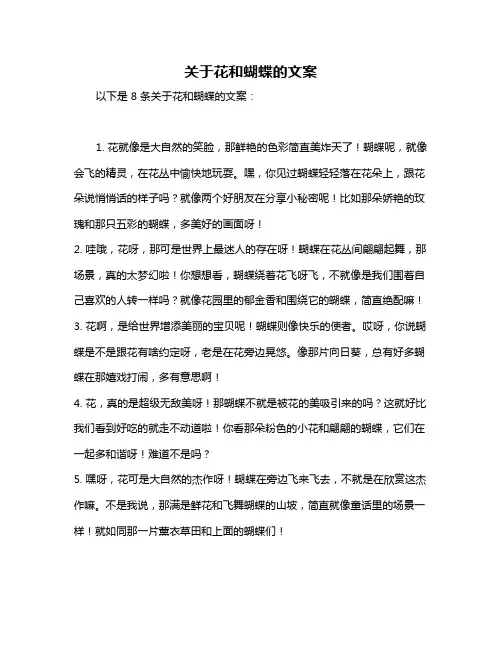 关于花和蝴蝶的文案

以下是 8 条关于花和蝴蝶的文案：

1. 花就像是大自然的笑脸，那鲜艳的色彩简直美炸天了！蝴蝶呢，就像会飞的精灵，在花丛中愉快地玩耍。嘿，你见过蝴蝶轻轻落在花朵上，跟花朵说悄悄话的样子吗？就像两个好朋友在分享小秘密呢！比如那朵娇艳的玫瑰和那只五彩的蝴蝶，多美好的画面呀！

2. 哇哦，花呀，那可是世界上最迷人的存在呀！蝴蝶在花丛间翩翩起舞，那场景，真的太梦幻啦！你想想看，蝴蝶绕着花飞呀飞，不就像是我们围着自己喜欢的人转一样吗？就像花园里的郁金香和围绕它的蝴蝶，简直绝配嘛！

3. 花啊，是给世界增添美丽的宝贝呢！蝴蝶则像快乐的使者。哎呀，你说蝴蝶是不是跟花有啥约定呀，老是在花旁边晃悠。像那片向日葵，总有好多蝴蝶在那嬉戏打闹，多有意思啊！

4. 花，真的是超级无敌美呀！那蝴蝶不就是被花的美吸引来的吗？这就好比我们看到好吃的就走不动道啦！你看那朵粉色的小花和翩翩的蝴蝶，它们在一起多和谐呀！难道不是吗？

5. 嘿呀，花可是大自然的杰作呀！蝴蝶在旁边飞来飞去，不就是在欣赏这杰作嘛。不是我说，那满是鲜花和飞舞蝴蝶的山坡，简直就像童话里的场景一样！就如同那一片薰衣草田和上面的蝴蝶们！